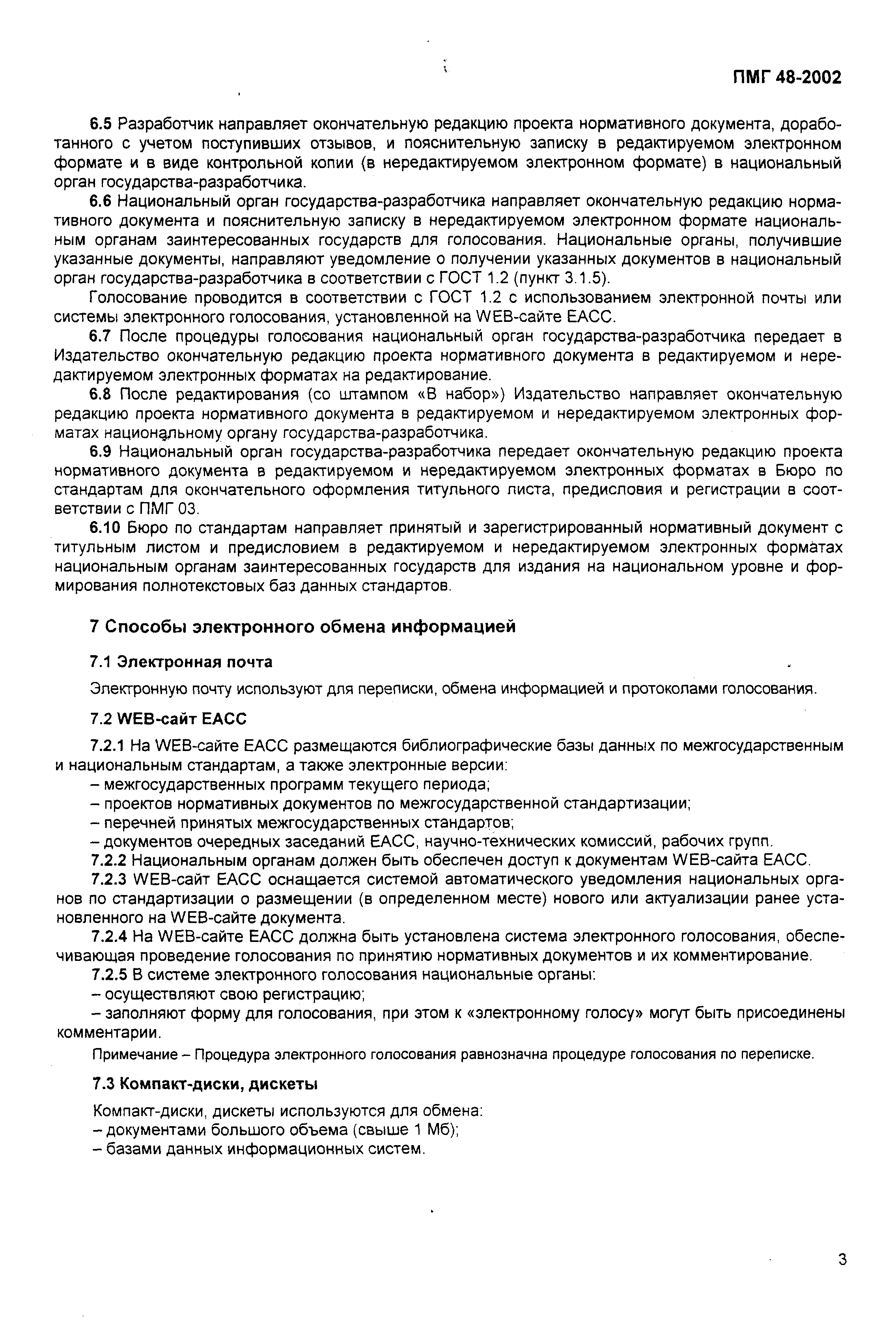 ПМГ 48-2002

6.5 Разработчик направляет окончательную редакцию проекта нормативного документа, доработанного с учетом поступивших отзывов, и пояснительную записку в редактируемом электронном формате и в виде контрольной копии (в нередактируемом электронном формате) в национальный орган государства-разработчика.

6.6 Национальный орган государства-разработчика направляет окончательную редакцию нормативного документа и пояснительную записку в нередактируемом электронном формате национальным органам заинтересованных государств для голосования. Национальные органы, получившие указанные документы, направляют уведомление о получении указанных документов в национальный орган государства-разработчика в соответствии с ГОСТ 1.2 (пункт 3.1.5).

Голосование проводится в соответствии с ГОСТ 1.2 с использованием электронной почты или системы электронного голосования, установленной на WEB-сайте ЕАСС.

6.7 После процедуры голосования национальный орган государства-разработчика передает в Издательство окончательную редакцию проекта нормативного документа в редактируемом и нередактируемом электронных форматах на редактирование.

6.8 После редактирования (со штампом «В набор») Издательство направляет окончательную редакцию проекта нормативного документа в редактируемом и нередактируемом электронных форматах национальному органу государства-разработчика.

6.9 Национальный орган государства-разработчика передает окончательную редакцию проекта нормативного документа в редактируемом и нередактируемом электронных форматах в Бюро по стандартам для окончательного оформления титульного листа, предисловия и регистрации в соответствии с ПМГ 03.

6.10 Бюро по стандартам направляет принятый и зарегистрированный нормативный документ с титульным листом и предисловием в редактируемом и нередактируемом электронных форматах национальным органам заинтересованных государств для издания на национальном уровне и формирования полнотекстовых баз данных стандартов.

7 Способы электронного обмена информацией

7.1 Электронная почта

Электронную почту используют для переписки, обмена информацией и протоколами голосования.

7.2 WEB-сайт ЕАСС

7.2.1 На WEB-сайте ЕАСС размещаются библиографические базы данных по межгосударственным и национальным стандартам, а также электронные версии:
– межгосударственных программ текущего периода;
– проектов нормативных документов по межгосударственной стандартизации;
– перечней принятых межгосударственных стандартов;
– документов очередных заседаний ЕАСС, научно-технических комиссий, рабочих групп.

7.2.2 Национальным органам должен быть обеспечен доступ к документам WEB-сайта ЕАСС.

7.2.3 WEB-сайт ЕАСС оснащается системой автоматического уведомления национальных органов по стандартизации о размещении (в определенном месте) нового или актуализации ранее установленного на WEB-сайте документа.

7.2.4 На WEB-сайте ЕАСС должна быть установлена система электронного голосования, обеспечивающая проведение голосования по принятию нормативных документов и их комментирование.

7.2.5 В системе электронного голосования национальные органы:
– осуществляют свою регистрацию;
– заполняют форму для голосования, при этом к «электронному голосу» могут быть присоединены комментарии.

Примечание – Процедура электронного голосования равнозначна процедуре голосования по переписке.

7.3 Компакт-диски, дискеты

Компакт-диски, дискеты используются для обмена:
– документами большого объема (свыше 1 Мб);
– базами данных информационных систем.

3